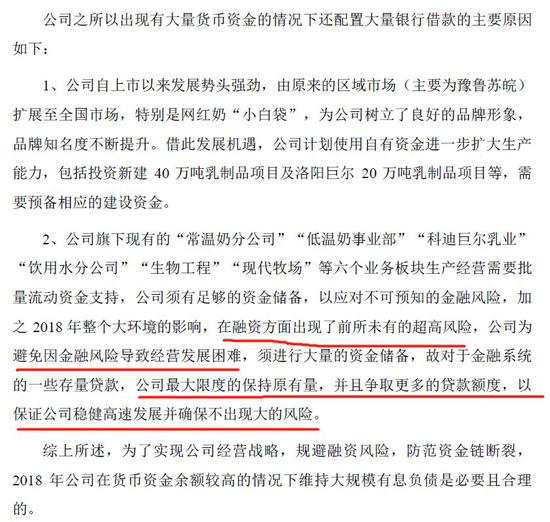 公司之所以出现有大量货币资金的情况下还配置大量银行借款的主要原因如下：

1、公司自上市以来发展势头强劲，由原来的区域市场（主要为豫鲁苏皖）扩展至全国市场，特别是网红奶“小白袋”，为公司树立了良好的品牌形象，品牌知名度不断提升。借此发展机遇，公司计划使用自有资金进一步扩大生产能力，包括投资新建 40 万吨乳制品项目及洛阳巨尔 20 万吨乳制品项目等，需要预备相应的建设资金。

2、公司旗下现有的“常温奶分公司”“低温奶事业部”“科迪巨尔乳业”“饮用水分公司”“生物工程”“现代牧场”等六个业务板块生产经营需要批量流动资金支持，公司须有足够的资金储备，以应对不可预知的金融风险，加之 2018 年整个大环境的影响，在融资方面出现了前所未有的超高风险，公司为避免因金融风险导致经营发展困难，须进行大量的资金储备，故对于金融系统的一些存量贷款，公司最大限度的保持原有量，并且争取更多的贷款额度，以保证公司稳健高速发展并确保不出现大的风险。

综上所述，为了实现公司经营战略，规避融资风险，防范资金链断裂，2018 年公司在货币资金余额较高的情况下维持大规模有息负债是必要且合理的。